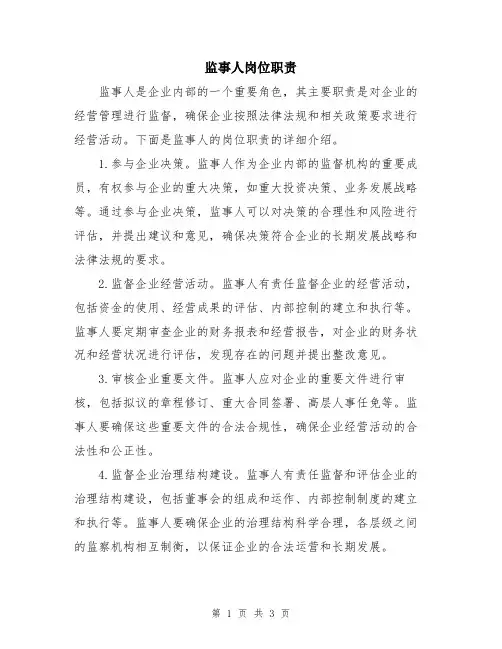 监事人岗位职责

监事人是企业内部的一个重要角色，其主要职责是对企业的经营管理进行监督，确保企业按照法律法规和相关政策要求进行经营活动。下面是监事人的岗位职责的详细介绍。

1. 参与企业决策。监事人作为企业内部的监督机构的重要成员，有权参与企业的重大决策，如重大投资决策、业务发展战略等。通过参与企业决策，监事人可以对决策的合理性和风险进行评估，并提出建议和意见，确保决策符合企业的长期发展战略和法律法规的要求。

2. 监督企业经营活动。监事人有责任监督企业的经营活动，包括资金的使用、经营成果的评估、内部控制的建立和执行等。监事人要定期审查企业的财务报表和经营报告，对企业的财务状况和经营状况进行评估，发现存在的问题并提出整改意见。

3. 审核企业重要文件。监事人应对企业的重要文件进行审核，包括拟议的章程修订、重大合同签署、高层人事任免等。监事人要确保这些重要文件的合法合规性，确保企业经营活动的合法性和公正性。

4. 监督企业治理结构建设。监事人有责任监督和评估企业的治理结构建设，包括董事会的组成和运作、内部控制制度的建立和执行等。监事人要确保企业的治理结构科学合理，各层级之间的监察机构相互制衡，以保证企业的合法运营和长期发展。

第 1 页 共 3 页